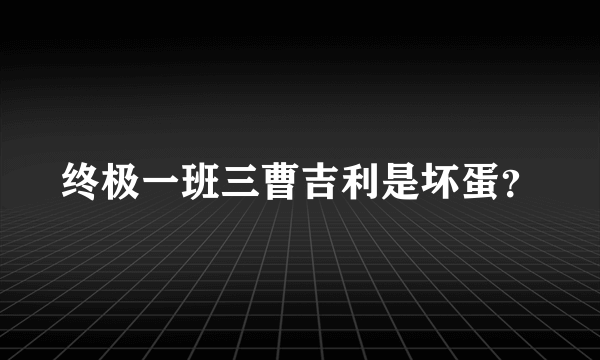 终极一班三曹吉利是坏蛋?